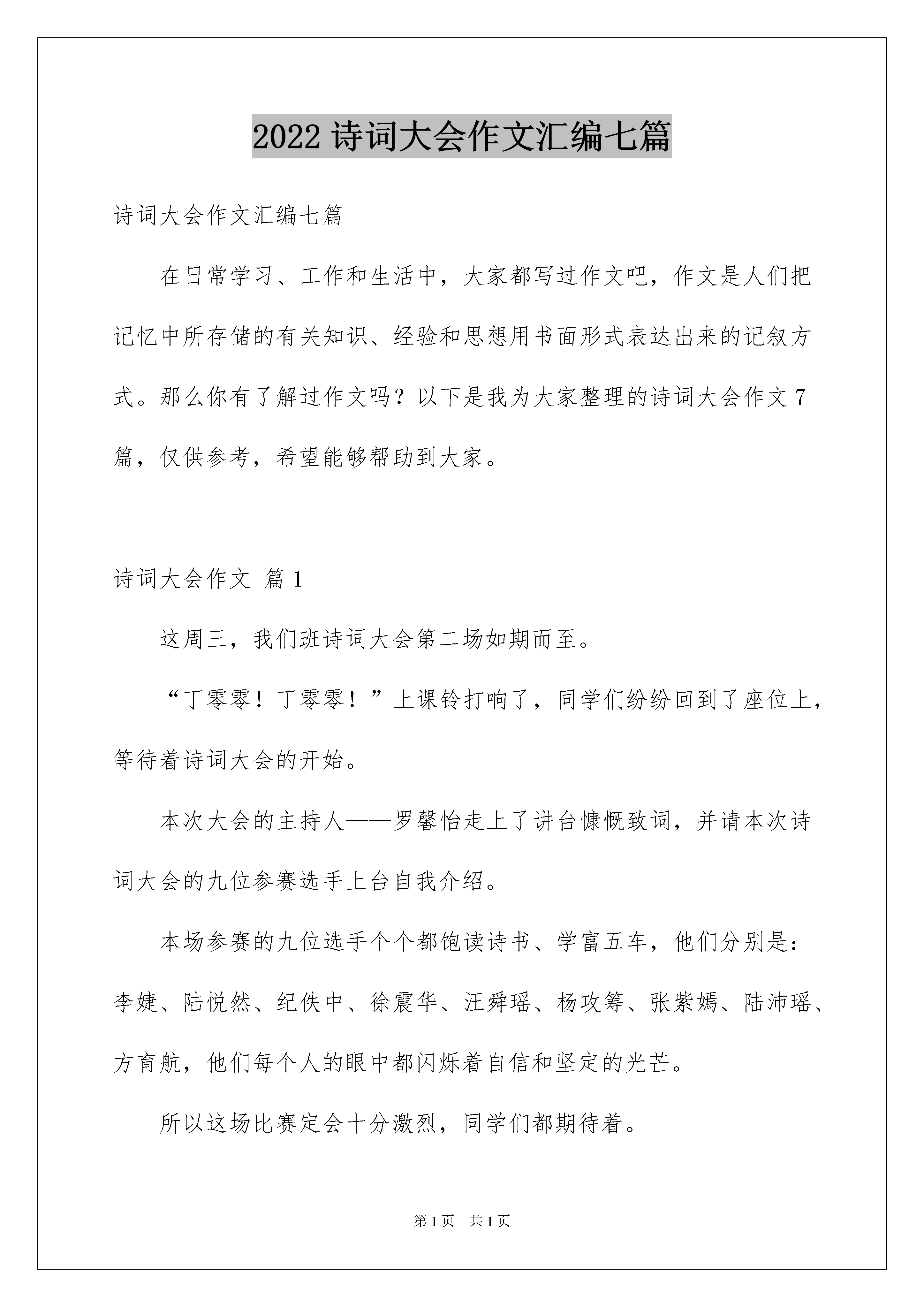 2022诗词大会作文汇编七篇

诗词大会作文汇编七篇

在日常学习、工作和生活中，大家都写过作文吧，作文是人们把记忆中所存储的有关知识、经验和思想用书面形式表达出来的记叙方式。那么你有了解过作文吗？以下是我为大家整理的诗词大会作文7篇，仅供参考，希望能够帮助到大家。

诗词大会作文 篇1

这周三，我们班诗词大会第二场如期而至。

“丁零零！丁零零！”上课铃打响了，同学们纷纷回到了座位上，等待着诗词大会的开始。

本次大会的主持人——罗馨怡走上了讲台慷慨致词，并请本次诗词大会的九位参赛选手上台自我介绍。

本场参赛的九位选手个个都饱读诗书、学富五车，他们分别是：李婕、陆悦然、纪佚中、徐震华、汪舜瑶、杨攻筹、张紫嫣、陆沛瑶、方育航，他们每个人的眼中都闪烁着自信和坚定的光芒。

所以这场比赛定会十分激烈，同学们都期待着。

第1页 共1页